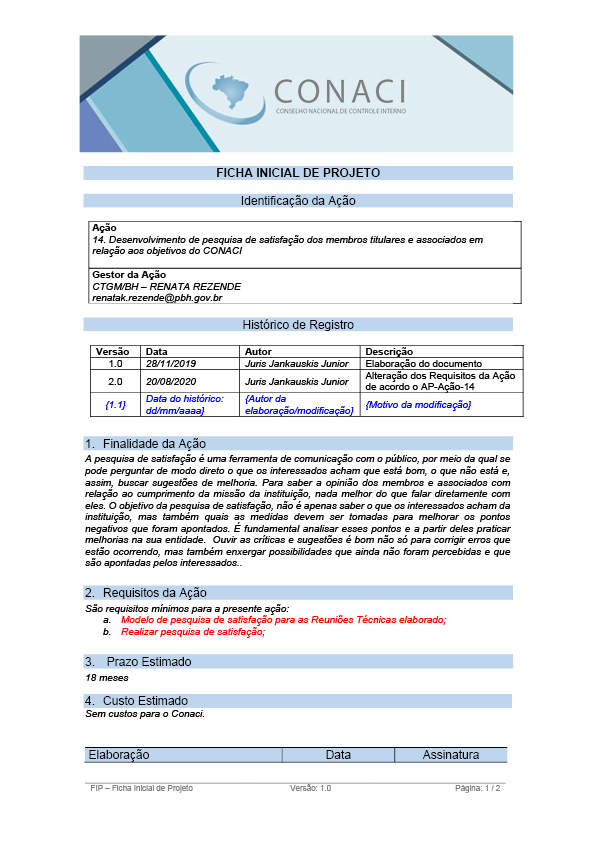 CONACI
CONSELHO NACIONAL DE CONTROLE INTERNO

FICHA INICIAL DE PROJETO

Identificação da Ação

Ação
14. Desenvolvimento de pesquisa de satisfação dos membros titulares e associados em relação aos objetivos do CONACI

Gestor da Ação
CTGM/BH – RENATA REZENDE
renatak.rezende@pbh.gov.br

Histórico de Registro

| Versão | Data | Autor | Descrição |
|---|---|---|---|
| 1.0 | 28/11/2019 | Juris Jankauskis Junior | Elaboração do documento |
| 2.0 | 20/08/2020 | Juris Jankauskis Junior | Alteração dos Requisitos da Ação de acordo o AP-Ação-14 |
| {1.1} | Data do histórico: dd/mm/aaaa} | {Autor da elaboração/modificação} | {Motivo da modificação} |

1. Finalidade da Ação
A pesquisa de satisfação é uma ferramenta de comunicação com o público, por meio da qual se pode perguntar de modo direto o que os interessados acham que está bom, o que não está e, assim, buscar sugestões de melhoria. Para saber a opinião dos membros e associados com relação ao cumprimento da missão da instituição, nada melhor do que falar diretamente com eles. O objetivo da pesquisa de satisfação, não é apenas saber o que os interessados acham da instituição, mas também quais as medidas devem ser tomadas para melhorar os pontos negativos que foram apontados. É fundamental analisar esses pontos e a partir deles praticar melhorias na sua entidade. Ouvir as críticas e sugestões é bom não só para corrigir erros que estão ocorrendo, mas também enxergar possibilidades que ainda não foram percebidas e que são apontadas pelos interessados..

2. Requisitos da Ação
São requisitos mínimos para a presente ação:
a. Modelo de pesquisa de satisfação para as Reuniões Técnicas elaborado;
b. Realizar pesquisa de satisfação;

3. Prazo Estimado
18 meses

4. Custo Estimado
Sem custos para o Conaci.

| Elaboração | Data | Assinatura |
|---|---|---|

FIP – Ficha Inicial de Projeto Versão: 1.0 Página: 1 / 2